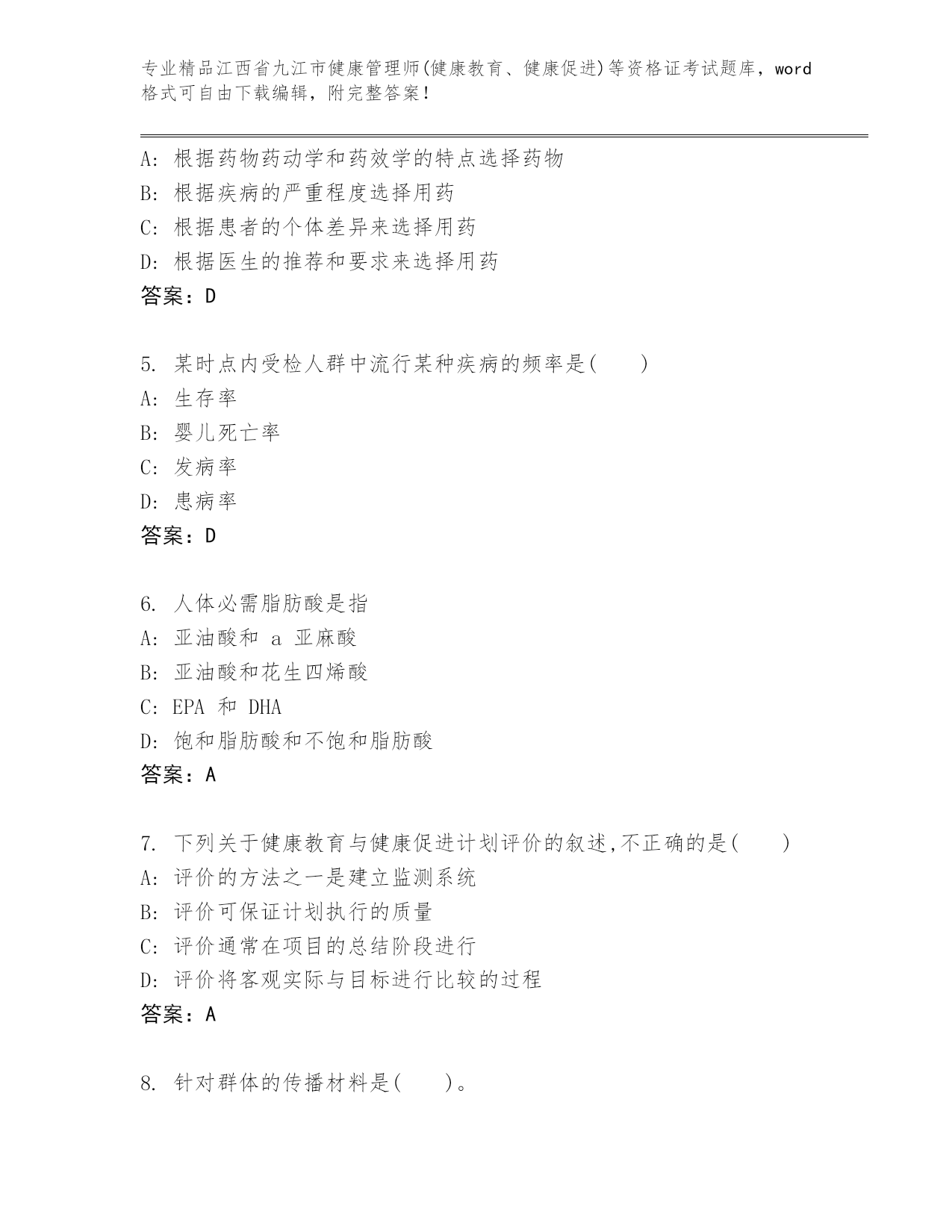 专业精品江西省九江市健康管理师(健康教育、健康促进)等资格证考试题库，word格式可自由下载编辑，附完整答案！

A: 根据药物药动学和药效学的特点选择药物
B: 根据疾病的严重程度选择用药
C: 根据患者的个体差异来选择用药
D: 根据医生的推荐和要求来选择用药
答案：D

5. 某时点内受检人群中流行某种疾病的频率是( )
A: 生存率
B: 婴儿死亡率
C: 发病率
D: 患病率
答案：D

6. 人体必需脂肪酸是指
A: 亚油酸和 a 亚麻酸
B: 亚油酸和花生四烯酸
C: EPA 和 DHA
D: 饱和脂肪酸和不饱和脂肪酸
答案：A

7. 下列关于健康教育与健康促进计划评价的叙述,不正确的是( )
A: 评价的方法之一是建立监测系统
B: 评价可保证计划执行的质量
C: 评价通常在项目的总结阶段进行
D: 评价将客观实际与目标进行比较的过程
答案：A

8. 针对群体的传播材料是( )。